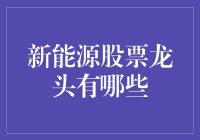 新能源股票龙头有哪些